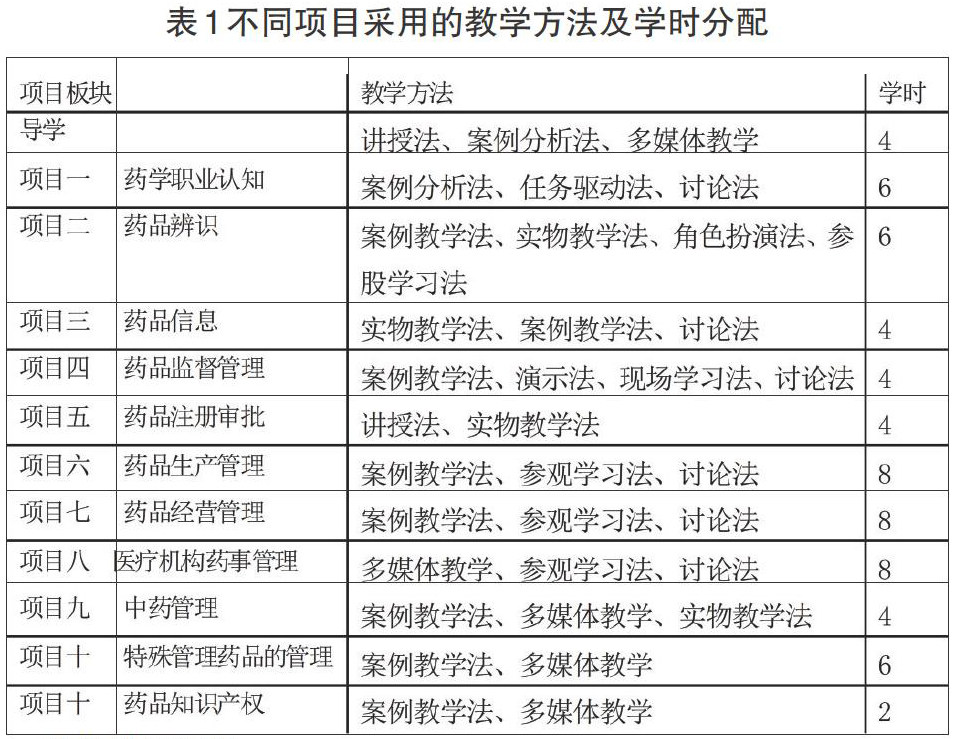 表1不同项目采用的教学方法及学时分配

| 项目板块 |  | 教学方法 | 学时 |
|---|---|---|---|
| 导学 |  | 讲授法、案例分析法、多媒体教学 | 4 |
| 项目一 | 药学职业认知 | 案例分析法、任务驱动法、讨论法 | 6 |
| 项目二 | 药品辨识 | 案例教学法、实物教学法、角色扮演法、参股学习法 | 6 |
| 项目三 | 药品信息 | 实物教学法、案例教学法、讨论法 | 4 |
| 项目四 | 药品监督管理 | 案例教学法、演示法、现场学习法、讨论法 | 4 |
| 项目五 | 药品注册审批 | 讲授法、实物教学法 | 4 |
| 项目六 | 药品生产管理 | 案例教学法、参观学习法、讨论法 | 8 |
| 项目七 | 药品经营管理 | 案例教学法、参观学习法、讨论法 | 8 |
| 项目八 | 医疗机构药事管理 | 多媒体教学、参观学习法、讨论法 | 8 |
| 项目九 | 中药管理 | 案例教学法、多媒体教学、实物教学法 | 4 |
| 项目十 | 特殊管理药品的管理 | 案例教学法、多媒体教学 | 6 |
| 项目十 | 药品知识产权 | 案例教学法、多媒体教学 | 2 |